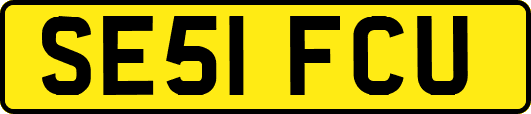 SE51 FCU